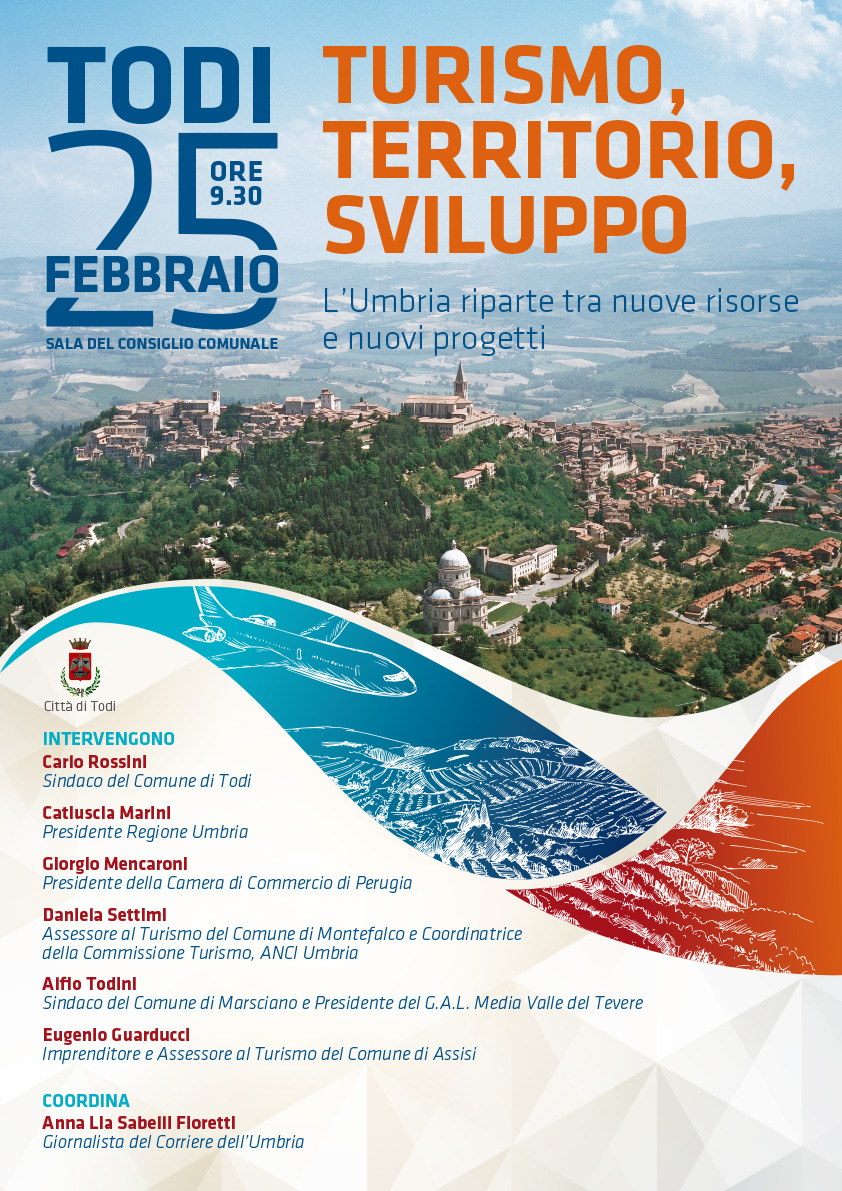 TODI
25
ORE 9.30
FEBBRAIO
SALA DEL CONSIGLIO COMUNALE

TURISMO, TERRITORIO, SVILUPPO

L'Umbria riparte tra nuove risorse e nuovi progetti

Città di Todi

INTERVENGONO

Carlo Rossini
Sindaco del Comune di Todi

Catiuscia Marini
Presidente Regione Umbria

Giorgio Mencaroni
Presidente della Camera di Commercio di Perugia

Daniela Settimi
Assessore al Turismo del Comune di Montefalco e Coordinatrice della Commissione Turismo, ANCI Umbria

Alfio Todini
Sindaco del Comune di Marsciano e Presidente del G.A.L. Media Valle del Tevere

Eugenio Guarducci
Imprenditore e Assessore al Turismo del Comune di Assisi

COORDINA

Anna Lia Sabelli Fioretti
Giornalista del Corriere dell'Umbria